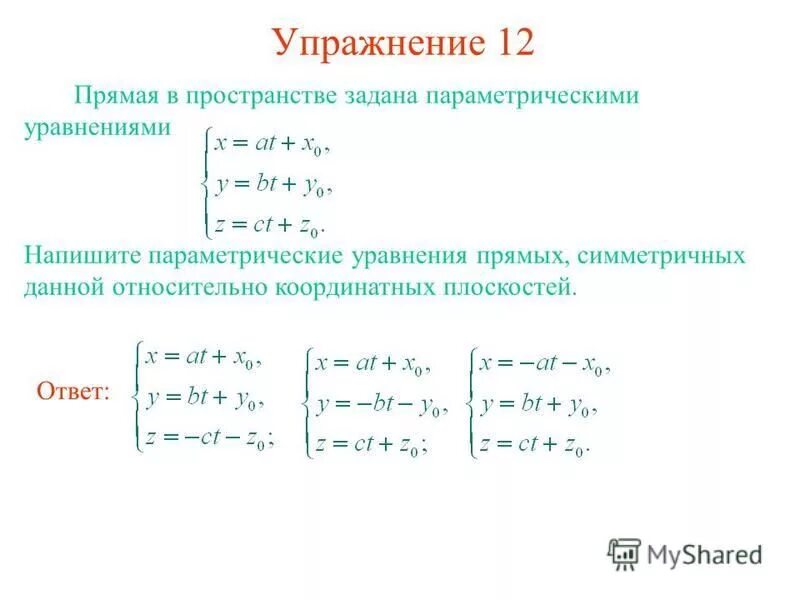 Упражнение 12

Прямая в пространстве задана параметрическими уравнениями $\begin{cases} x = at + x_0, \\ y = bt + y_0, \\ z = ct + z_0. \end{cases}$

Напишите параметрические уравнения прямых, симметричных данной относительно координатных плоскостей.

Ответ: $\begin{cases} x = at + x_0, \\ y = bt + y_0, \\ z = -ct - z_0; \end{cases}$ $\begin{cases} x = at + x_0, \\ y = -bt - y_0, \\ z = ct + z_0; \end{cases}$ $\begin{cases} x = -at - x_0, \\ y = bt + y_0, \\ z = ct + z_0. \end{cases}$

MyShared